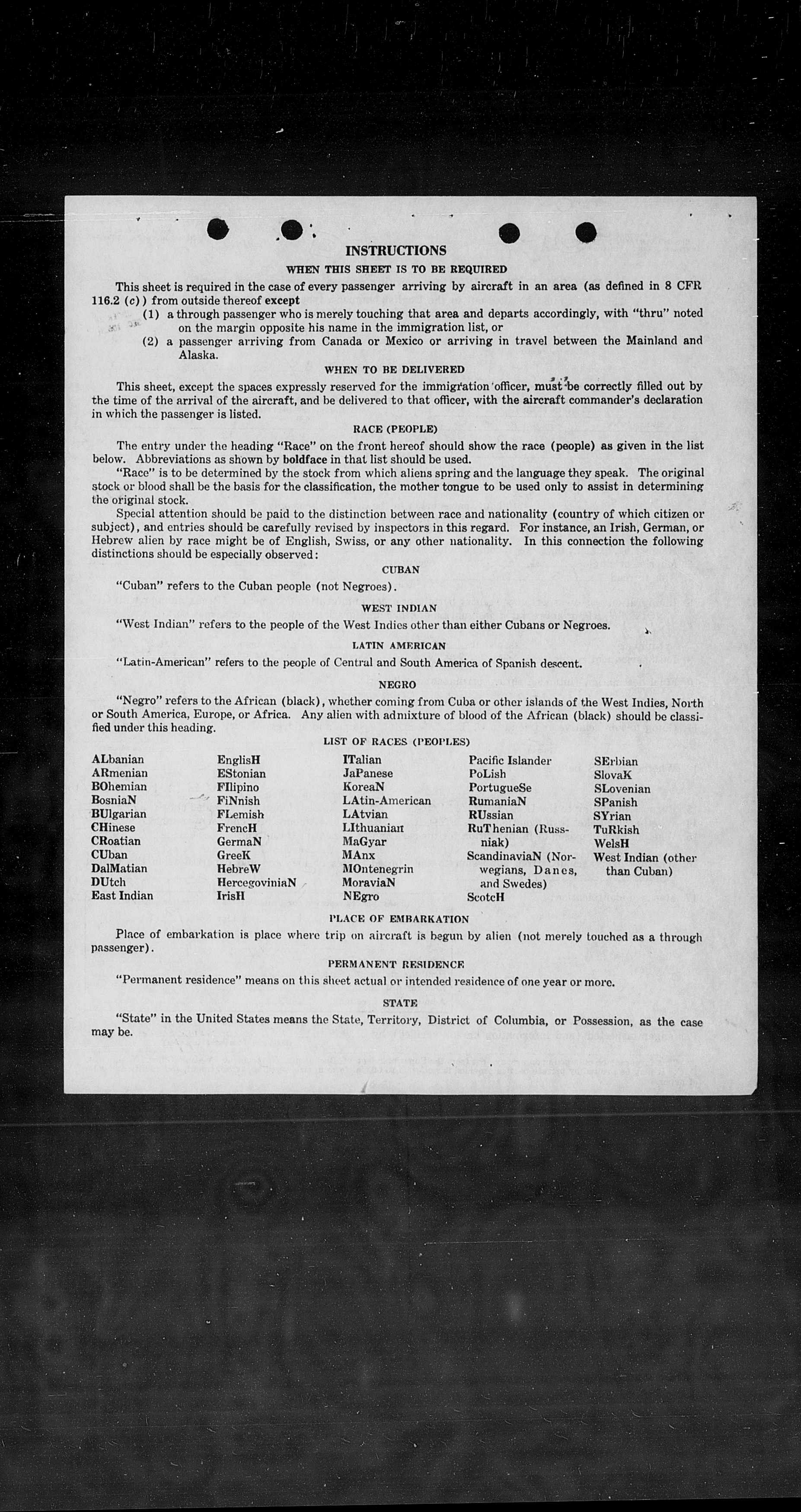 INSTRUCTIONS

WHEN THIS SHEET IS TO BE REQUIRED

This sheet is required in the case of every passenger arriving by aircraft in an area (as defined in 8 CFR 116.2 (c)) from outside thereof except

(1) a through passenger who is merely touching that area and departs accordingly, with "thru" noted on the margin opposite his name in the immigration list, or

(2) a passenger arriving from Canada or Mexico or arriving in travel between the Mainland and Alaska.

WHEN TO BE DELIVERED

This sheet, except the spaces expressly reserved for the immigration officer, must be correctly filled out by the time of the arrival of the aircraft, and be delivered to that officer, with the aircraft commander's declaration in which the passenger is listed.

RACE (PEOPLE)

The entry under the heading "Race" on the front hereof should show the race (people) as given in the list below. Abbreviations as shown by boldface in that list should be used.

"Race" is to be determined by the stock from which aliens spring and the language they speak. The original stock or blood shall be the basis for the classification, the mother tongue to be used only to assist in determining the original stock.

Special attention should be paid to the distinction between race and nationality (country of which citizen or subject), and entries should be carefully revised by inspectors in this regard. For instance, an Irish, German, or Hebrew alien by race might be of English, Swiss, or any other nationality. In this connection the following distinctions should be especially observed:

CUBAN

"Cuban" refers to the Cuban people (not Negroes).

WEST INDIAN

"West Indian" refers to the people of the West Indies other than either Cubans or Negroes.

LATIN AMERICAN

"Latin-American" refers to the people of Central and South America of Spanish descent.

NEGRO

"Negro" refers to the African (black), whether coming from Cuba or other islands of the West Indies, North or South America, Europe, or Africa. Any alien with admixture of blood of the African (black) should be classified under this heading.

LIST OF RACES (PEOPLES)

ALbanian
ARmenian
BOhemian
BosniaN
BUlgarian
CHinese
CRoatian
CUban
DalMatian
DUtch
East Indian

EnglisH
EStonian
FIlipino
FiNnish
FLemish
FrencH
GermaN
GreeK
HebreW
HercegoviniaN
IrisH

ITalian
JaPanese
KoreaN
LAtin-American
LAtvian
LIthuanian
MaGyar
MAnx
MOntenegrin
MoraviaN
NEgro

Pacific Islander
PoLish
PortugueSe
RumaniaN
RUssian
RuThenian (Russniak)
ScandinaviaN (Norwegians, Danes, and Swedes)
ScotcH

SErbian
SlovaK
SLovenian
SPanish
SYrian
TuRkish
WelsH
West Indian (other than Cuban)

PLACE OF EMBARKATION

Place of embarkation is place where trip on aircraft is begun by alien (not merely touched as a through passenger).

PERMANENT RESIDENCE

"Permanent residence" means on this sheet actual or intended residence of one year or more.

STATE

"State" in the United States means the State, Territory, District of Columbia, or Possession, as the case may be.